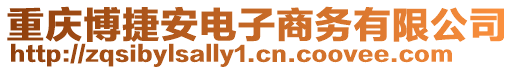 重庆博捷安电子商务有限公司
http://zqsibylsally1.cn.coovee.com